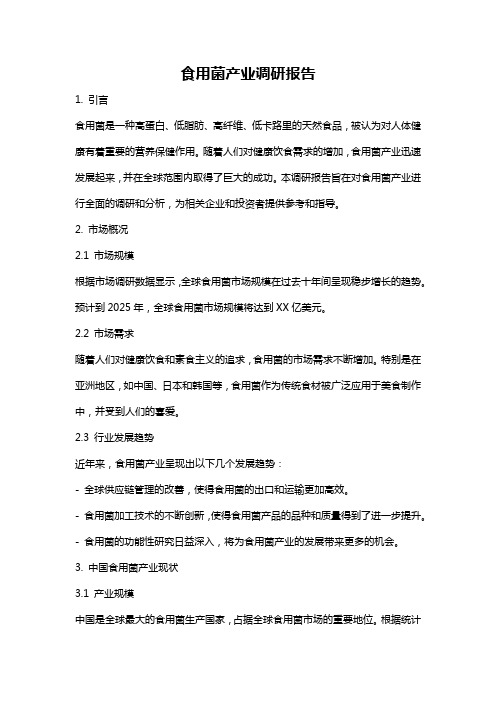 食用菌产业调研报告

1. 引言

食用菌是一种高蛋白、低脂肪、高纤维、低卡路里的天然食品，被认为对人体健康有着重要的营养保健作用。随着人们对健康饮食需求的增加，食用菌产业迅速发展起来，并在全球范围内取得了巨大的成功。本调研报告旨在对食用菌产业进行全面的调研和分析，为相关企业和投资者提供参考和指导。

2. 市场概况

2.1 市场规模

根据市场调研数据显示，全球食用菌市场规模在过去十年间呈现稳步增长的趋势。预计到 2025 年，全球食用菌市场规模将达到 XX 亿美元。

2.2 市场需求

随着人们对健康饮食和素食主义的追求，食用菌的市场需求不断增加。特别是在亚洲地区，如中国、日本和韩国等，食用菌作为传统食材被广泛应用于美食制作中，并受到人们的喜爱。

2.3 行业发展趋势

近年来，食用菌产业呈现出以下几个发展趋势：

- 全球供应链管理的改善，使得食用菌的出口和运输更加高效。

- 食用菌加工技术的不断创新，使得食用菌产品的品种和质量得到了进一步提升。

- 食用菌的功能性研究日益深入，将为食用菌产业的发展带来更多的机会。

3. 中国食用菌产业现状

3.1 产业规模

中国是全球最大的食用菌生产国家，占据全球食用菌市场的重要地位。根据统计